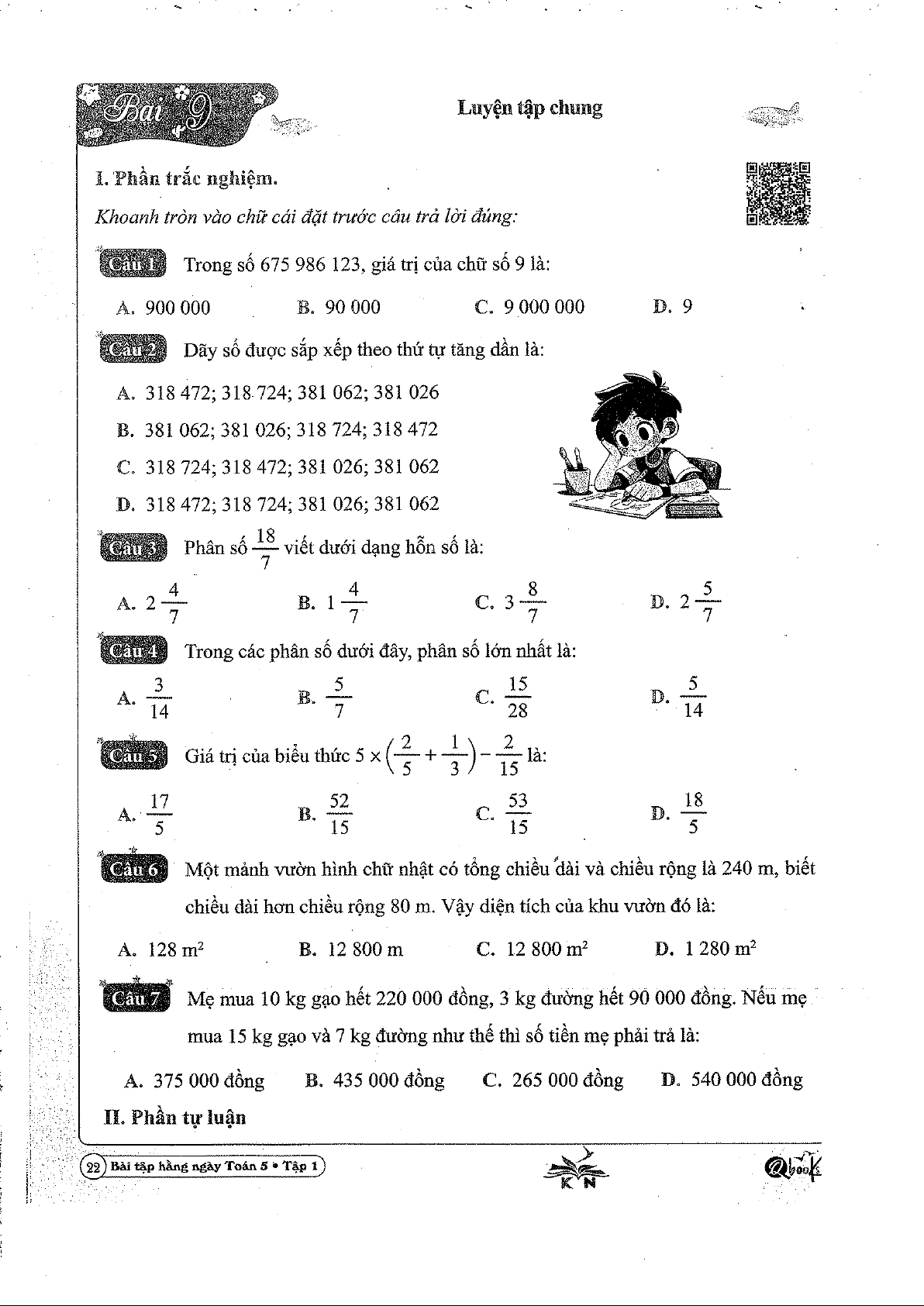 Bài 9

Luyện tập chung

I. Phần trắc nghiệm.

Khoanh tròn vào chữ cái đặt trước câu trả lời đúng:

Câu 1 Trong số 675 986 123, giá trị của chữ số 9 là:

A. 900 000 B. 90 000 C. 9 000 000 D. 9

Câu 2 Dãy số được sắp xếp theo thứ tự tăng dần là:

A. 318 472; 318 724; 381 062; 381 026

B. 381 062; 381 026; 318 724; 318 472

C. 318 724; 318 472; 381 026; 381 062

D. 318 472; 318 724; 381 026; 381 062

Câu 3 Phân số $\frac{18}{7}$ viết dưới dạng hỗn số là:

A. $2\frac{4}{7}$ B. $1\frac{4}{7}$ C. $3\frac{8}{7}$ D. $2\frac{5}{7}$

Câu 4 Trong các phân số dưới đây, phân số lớn nhất là:

A. $\frac{3}{14}$ B. $\frac{5}{7}$ C. $\frac{15}{28}$ D. $\frac{5}{14}$

Câu 5 Giá trị của biểu thức $5 \times \left(\frac{2}{5} + \frac{1}{3}\right) - \frac{2}{15}$ là:

A. $\frac{17}{5}$ B. $\frac{52}{15}$ C. $\frac{53}{15}$ D. $\frac{18}{5}$

Câu 6 Một mảnh vườn hình chữ nhật có tổng chiều dài và chiều rộng là 240 m, biết chiều dài hơn chiều rộng 80 m. Vậy diện tích của khu vườn đó là:

A. 128 $m^2$ B. 12 800 m C. 12 800 $m^2$ D. 1 280 $m^2$

Câu 7 Mẹ mua 10 kg gạo hết 220 000 đồng, 3 kg đường hết 90 000 đồng. Nếu mẹ mua 15 kg gạo và 7 kg đường như thế thì số tiền mẹ phải trả là:

A. 375 000 đồng B. 435 000 đồng C. 265 000 đồng D. 540 000 đồng

II. Phần tự luận

22 Bài tập hằng ngày Toán 5 • Tập 1

KN

Qbooks